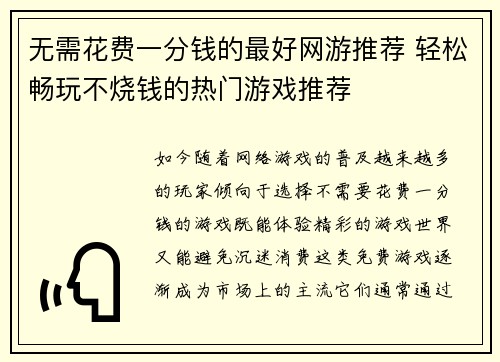 无需花费一分钱的最好网游推荐 轻松畅玩不烧钱的热门游戏推荐

如今随着网络游戏的普及越来越多的玩家倾向于选择不需要花费一分钱的游戏既能体验精彩的游戏世界又能避免沉迷消费这类免费游戏逐渐成为市场上的主流它们通常通过